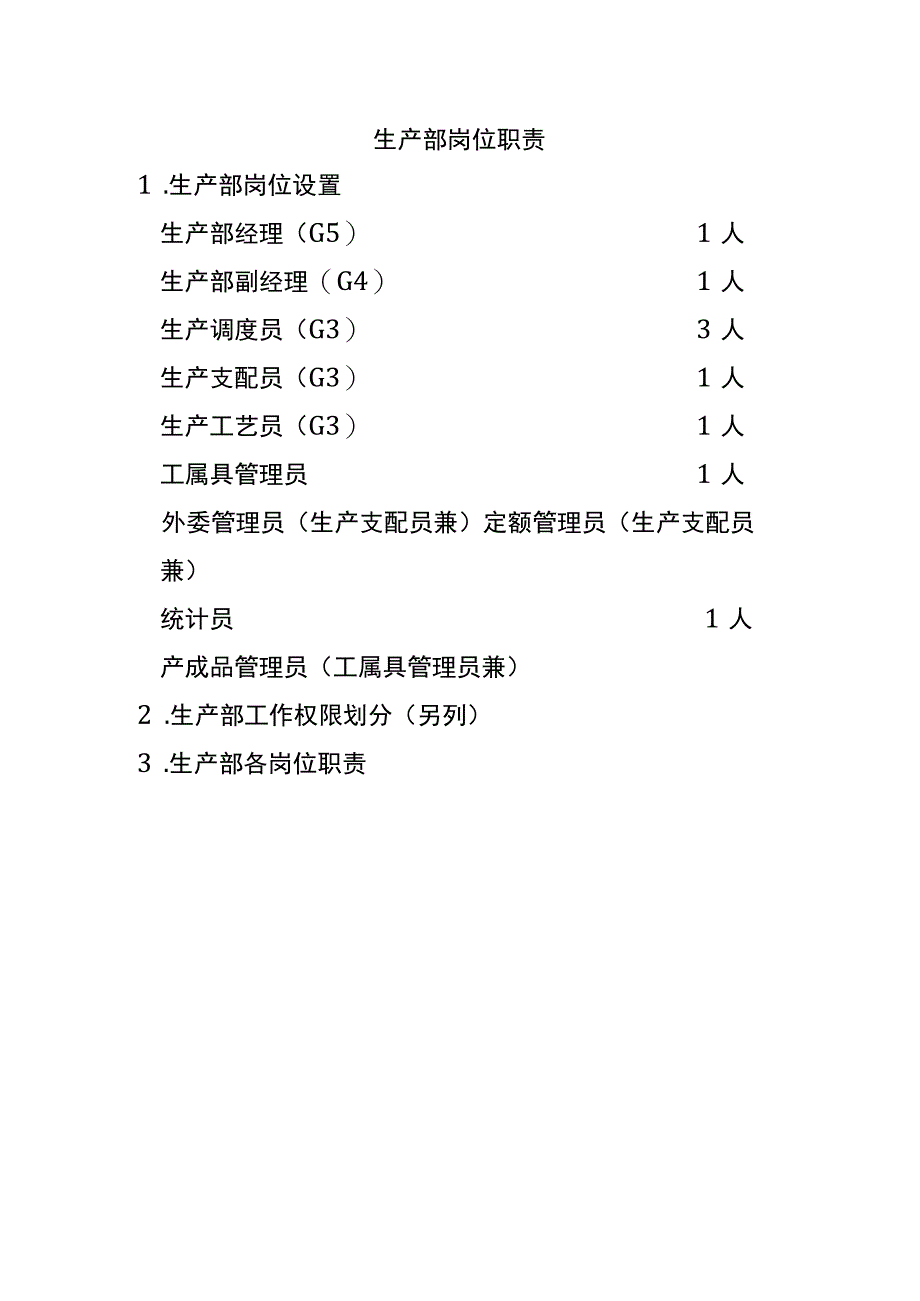 生产部岗位职责

1 .生产部岗位设置

生产部经理（G5） 1 人

生产部副经理（G4） 1 人

生产调度员（G3） 3 人

生产支配员（G3） 1 人

生产工艺员（G3） 1 人

工属具管理员 1 人

外委管理员（生产支配员兼）定额管理员（生产支配员兼）

统计员 1 人

产成品管理员（工属具管理员兼）

2 .生产部工作权限划分（另列）

3 .生产部各岗位职责